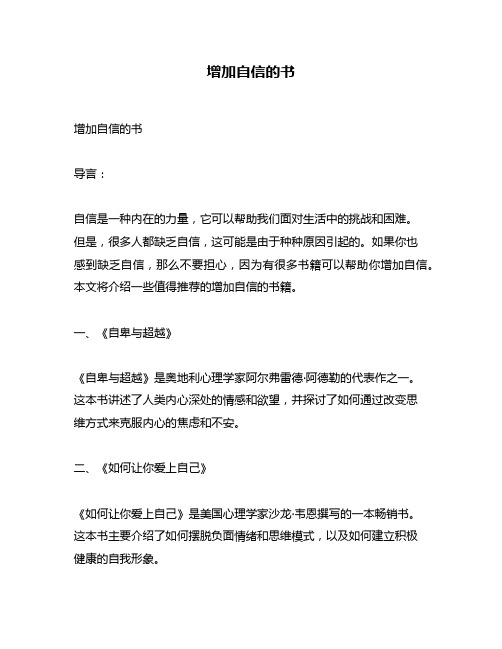 增加自信的书

增加自信的书

导言：

自信是一种内在的力量，它可以帮助我们面对生活中的挑战和困难。但是，很多人都缺乏自信，这可能是由于种种原因引起的。如果你也感到缺乏自信，那么不要担心，因为有很多书籍可以帮助你增加自信。本文将介绍一些值得推荐的增加自信的书籍。

一、《自卑与超越》

《自卑与超越》是奥地利心理学家阿尔弗雷德·阿德勒的代表作之一。这本书讲述了人类内心深处的情感和欲望，并探讨了如何通过改变思维方式来克服内心的焦虑和不安。

二、《如何让你爱上自己》

《如何让你爱上自己》是美国心理学家沙龙·韦恩撰写的一本畅销书。这本书主要介绍了如何摆脱负面情绪和思维模式，以及如何建立积极健康的自我形象。